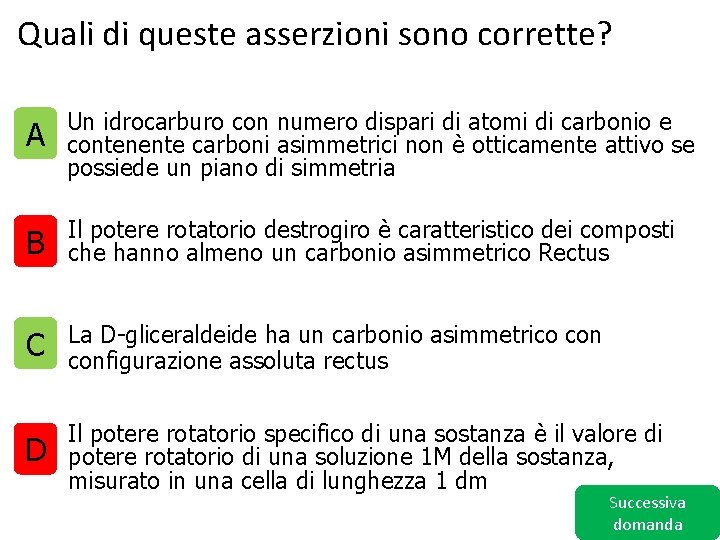 Quali di queste asserzioni sono corrette?

A
Un idrocarburo con numero dispari di atomi di carbonio e contenente carboni asimmetrici non è otticamente attivo se possiede un piano di simmetria

B
Il potere rotatorio destrogiro è caratteristico dei composti che hanno almeno un carbonio asimmetrico Rectus

C
La D-gliceraldeide ha un carbonio asimmetrico con configurazione assoluta rectus

D
Il potere rotatorio specifico di una sostanza è il valore di potere rotatorio di una soluzione 1M della sostanza, misurato in una cella di lunghezza 1 dm

Successiva domanda